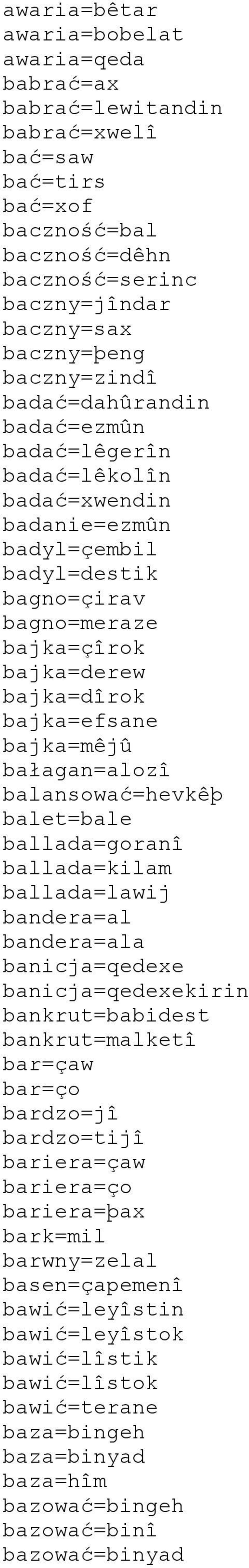 awaria=bêtar
awaria=bobelat
awaria=qeda
babrać=ax
babrać=lewitandin
babrać=xwelî
bać=saw
bać=tirs
bać=xof
baczność=bal
baczność=dêhn
baczność=serinc
baczny=jîndar
baczny=sax
baczny=þeng
baczny=zindî
badać=dahûrandin
badać=ezmûn
badać=lêgerîn
badać=lêkolîn
badać=xwendin
badanie=ezmûn
badyl=çembil
badyl=destik
bagno=çirav
bagno=meraze
bajka=çîrok
bajka=derew
bajka=dîrok
bajka=efsane
bajka=mêjû
bałagan=alozî
balansować=hevkêþ
balet=bale
ballada=goranî
ballada=kilam
ballada=lawij
bandera=al
bandera=ala
banicja=qedexe
banicja=qedexekirin
bankrut=babidest
bankrut=malketî
bar=çaw
bar=ço
bardzo=jî
bardzo=tijî
bariera=çaw
bariera=ço
bariera=þax
bark=mil
barwny=zelal
basen=çapemenî
bawić=leyîstin
bawić=leyîstok
bawić=lîstik
bawić=lîstok
bawić=terane
baza=bingeh
baza=binyad
baza=hîm
bazować=bingeh
bazować=binî
bazować=binyad